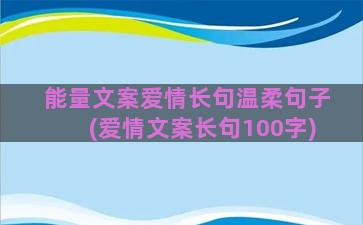 能量文案爱情长句温柔句子(爱情文案长句100字)